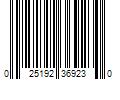 0 25192 36923 0